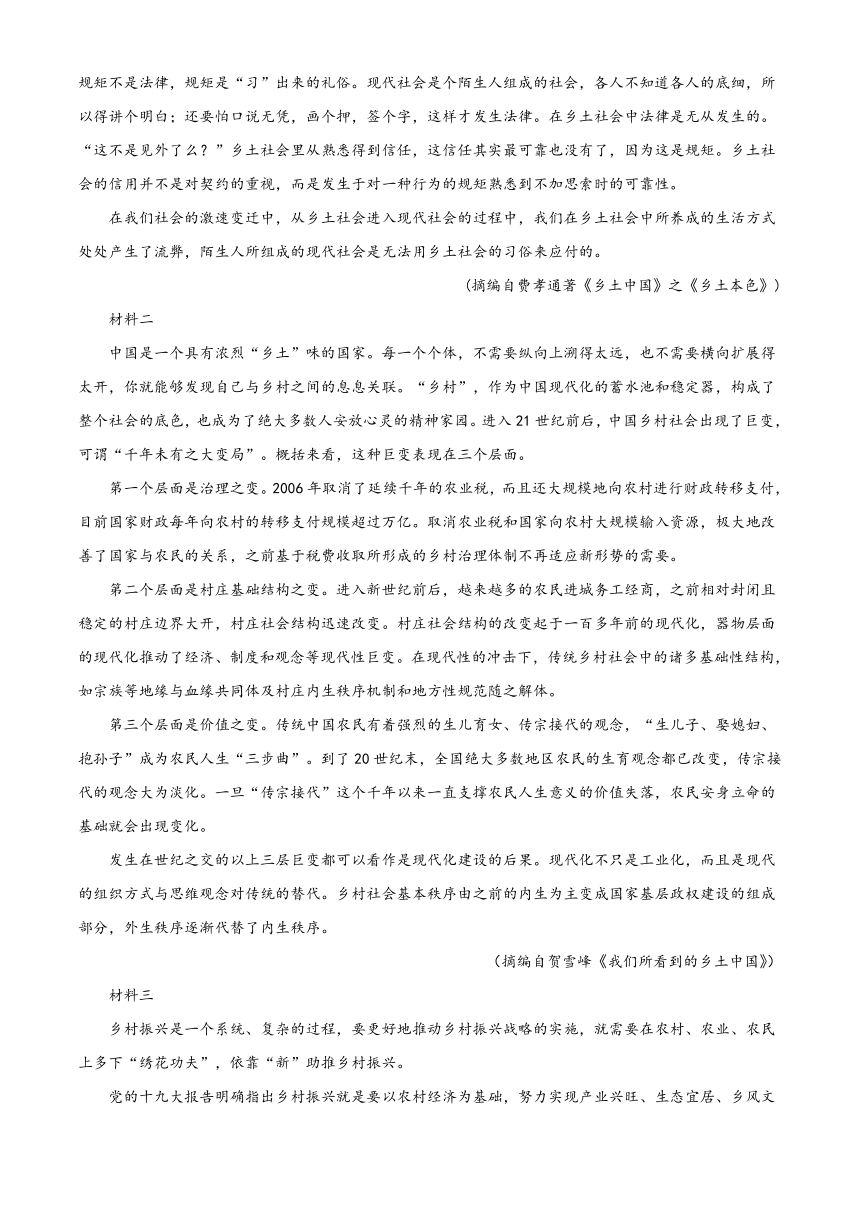 规矩不是法律，规矩是“习”出来的礼俗。现代社会是个陌生人组成的社会，各人不知道各人的底细，所以得讲个明白；还要怕口说无凭，画个押，签个字，这样才发生法律。在乡土社会中法律是无从发生的。“这不是见外了么？”乡土社会里从熟悉得到信任，这信任其实最可靠也没有了，因为这是规矩。乡土社会的信用并不是对契约的重视，而是发生于对一种行为的规矩熟悉到不加思索时的可靠性。

在我们社会的激速变迁中，从乡土社会进入现代社会的过程中，我们在乡土社会中所养成的生活方式处处产生了流弊，陌生人所组成的现代社会是无法用乡土社会的习俗来应付的。

（摘编自费孝通著《乡土中国》之《乡土本色》）

材料二

中国是一个具有浓烈“乡土”味的国家。每一个个体，不需要纵向上溯得太远，也不需要横向扩展得太开，你就能够发现自己与乡村之间的息息关联。“乡村”，作为中国现代化的蓄水池和稳定器，构成了整个社会的底色，也成为了绝大多数人安放心灵的精神家园。进入21世纪前后，中国乡村社会出现了巨变，可谓“千年未有之大变局”。概括来看，这种巨变表现在三个层面。

第一个层面是治理之变。2006年取消了延续千年的农业税，而且还大规模地向农村进行财政转移支付，目前国家财政每年向农村的转移支付规模超过万亿。取消农业税和国家向农村大规模输入资源，极大地改善了国家与农民的关系，之前基于税费收取所形成的乡村治理体制不再适应新形势的需要。

第二个层面是村庄基础结构之变。进入新世纪前后，越来越多的农民进城务工经商，之前相对封闭且稳定的村庄边界大开，村庄社会结构迅速改变。村庄社会结构的改变起于一百多年前的现代化，器物层面的现代化推动了经济、制度和观念等现代性巨变。在现代性的冲击下，传统乡村社会中的诸多基础性结构，如宗族等地缘与血缘共同体及村庄内生秩序机制和地方性规范随之解体。

第三个层面是价值之变。传统中国农民有着强烈的生儿育女、传宗接代的观念，“生儿子、娶媳妇、抱孙子”成为农民人生“三步曲”。到了20世纪末，全国绝大多数地区农民的生育观念都已改变，传宗接代的观念大为淡化。一旦“传宗接代”这个千年以来一直支撑农民人生意义的价值失落，农民安身立命的基础就会出现变化。

发生在世纪之交的以上三层巨变都可以看作是现代化建设的后果。现代化不只是工业化，而且是现代的组织方式与思维观念对传统的替代。乡村社会基本秩序由之前的内生为主变成国家基层政权建设的组成部分，外生秩序逐渐代替了内生秩序。

（摘编自贺雪峰《我们所看到的乡土中国》）

材料三

乡村振兴是一个系统、复杂的过程，要更好地推动乡村振兴战略的实施，就需要在农村、农业、农民上多下“绣花功夫”，依靠“新”助推乡村振兴。

党的十九大报告明确指出乡村振兴就是要以农村经济为基础，努力实现产业兴旺、生态宜居、乡风文